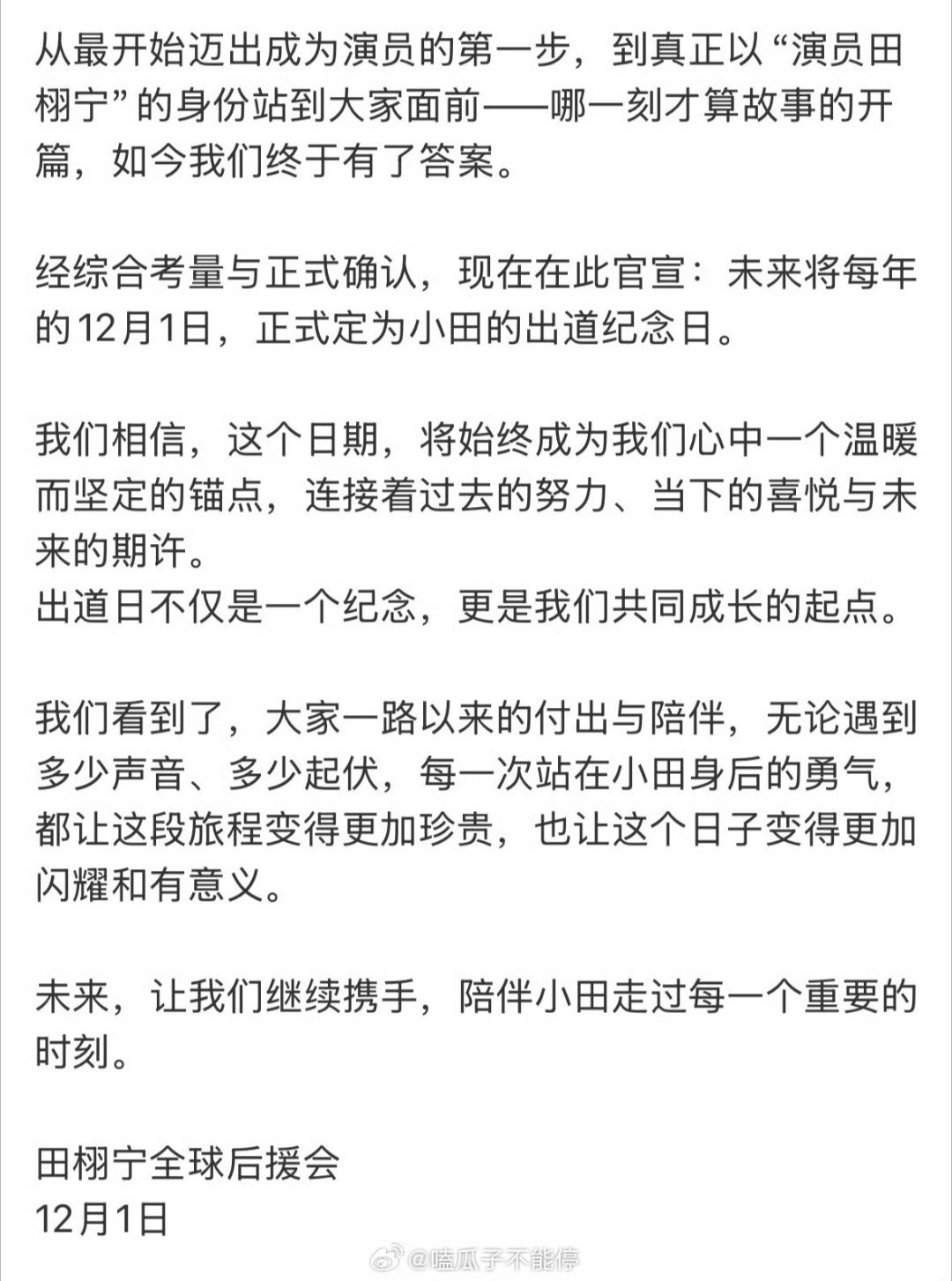 从最开始迈出成为演员的第一步，到真正以“演员田栩宁”的身份站到大家面前——哪一刻才算故事的开篇，如今我们终于有了答案。

经综合考量与正式确认，现在在此官宣：未来将每年的12月1日，正式定为小田的出道纪念日。

我们相信，这个日期，将始终成为我们心中一个温暖而坚定的锚点，连接着过去的努力、当下的喜悦与未来的期许。
出道日不仅是一个纪念，更是我们共同成长的起点。

我们看到了，大家一路以来的付出与陪伴，无论遇到多少声音、多少起伏，每一次站在小田身后的勇气，都让这段旅程变得更加珍贵，也让这个日子变得更加闪耀和有意义。

未来，让我们继续携手，陪伴小田走过每一个重要的时刻。

田栩宁全球后援会
12月1日

@嗑瓜子不能停